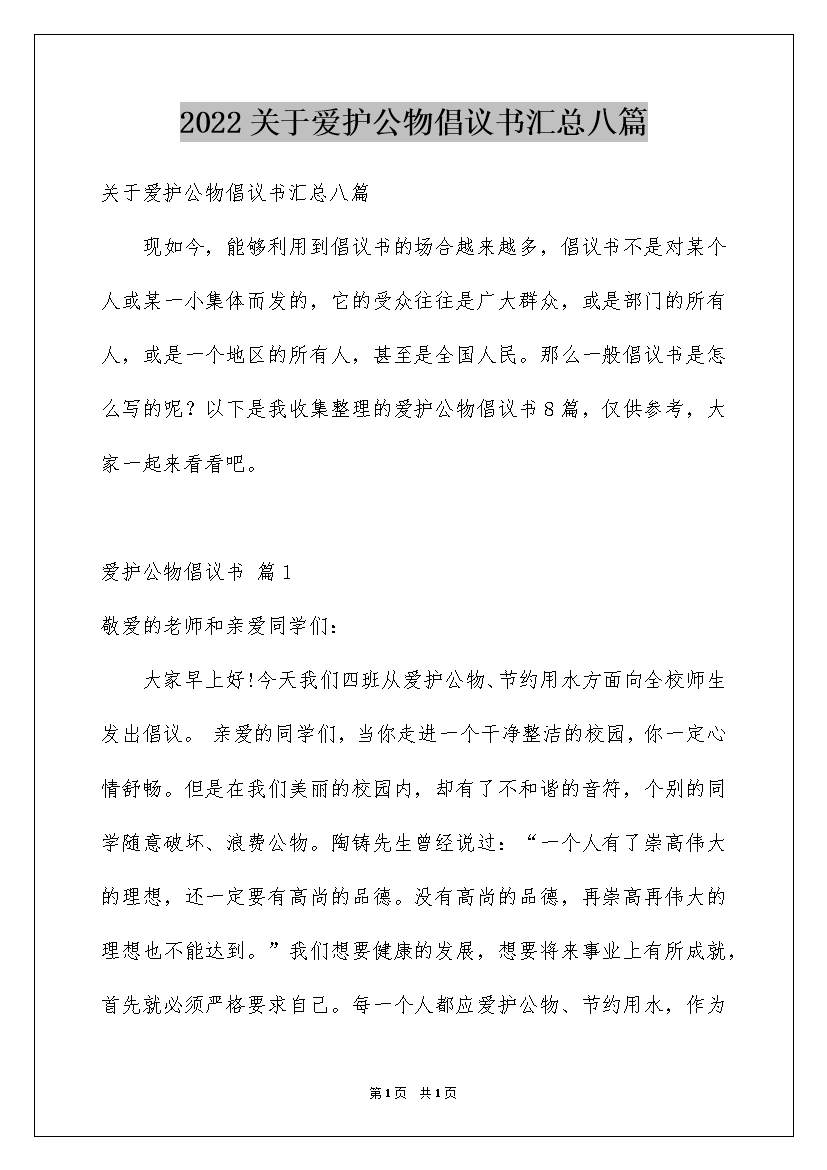 2022关于爱护公物倡议书汇总八篇

关于爱护公物倡议书汇总八篇

现如今，能够利用到倡议书的场合越来越多，倡议书不是对某个人或某一小集体而发的，它的受众往往是广大群众，或是部门的所有人，或是一个地区的所有人，甚至是全国人民。那么一般倡议书是怎么写的呢？以下是我收集整理的爱护公物倡议书8篇，仅供参考，大家一起来看看吧。

爱护公物倡议书 篇1

敬爱的老师和亲爱同学们：

大家早上好!今天我们四班从爱护公物、节约用水方面向全校师生发出倡议。 亲爱的同学们，当你走进一个干净整洁的校园，你一定心情舒畅。但是在我们美丽的校园内，却有了不和谐的音符，个别的同学随意破坏、浪费公物。陶铸先生曾经说过：“一个人有了崇高伟大的理想，还一定要有高尚的品德。没有高尚的品德，再崇高再伟大的理想也不能达到。”我们想要健康的发展，想要将来事业上有所成就，首先就必须严格要求自己。每一个人都应爱护公物、节约用水，作为

第1页 共1页